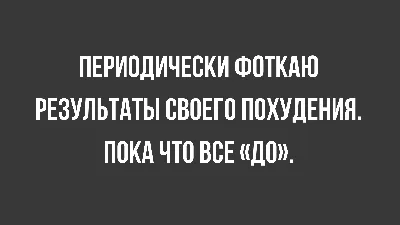 ПЕРИОДИЧЕСКИ ФОТКАЮ РЕЗУЛЬТАТЫ СВОЕГО ПОХУДЕНИЯ. ПОКА ЧТО ВСЕ «ДО».